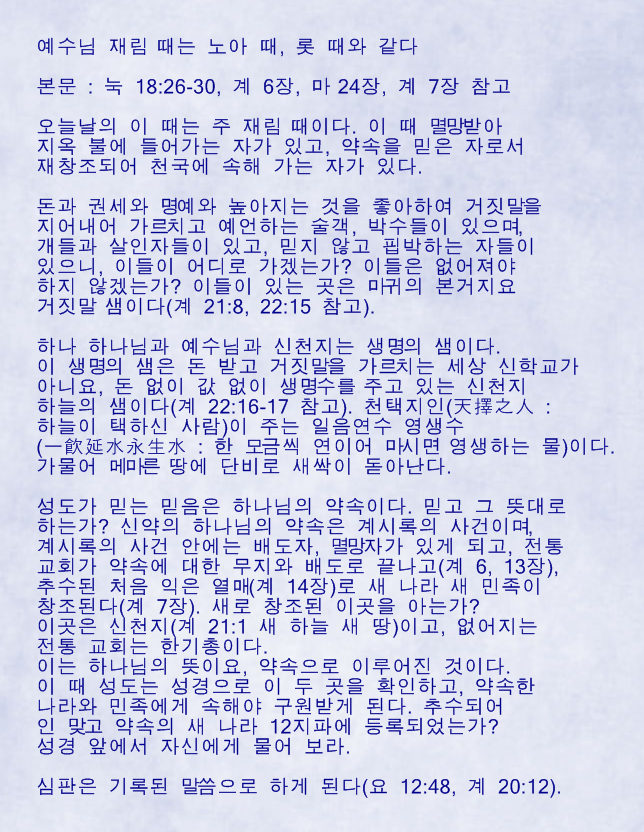 예수님 재림 때는 노아 때, 롯 때와 같다

본문 : 눅 18:26-30, 계 6장, 마 24장, 계 7장 참고

오늘날의 이 때는 주 재림 때이다. 이 때 멸망받아 지옥 불에 들어가는 자가 있고, 약속을 믿은 자로서 재창조되어 천국에 속해 가는 자가 있다.

돈과 권세와 명예와 높아지는 것을 좋아하여 거짓말을 지어내어 가르치고 예언하는 술객, 박수들이 있으며, 개들과 살인자들이 있고, 믿지 않고 핍박하는 자들이 있으니, 이들이 어디로 가겠는가? 이들은 없어져야 하지 않겠는가? 이들이 있는 곳은 마귀의 본거지요 거짓말 샘이다(계 21:8, 22:15 참고).

하나 하나님과 예수님과 신천지는 생명의 샘이다. 이 생명의 샘은 돈 받고 거짓말을 가르치는 세상 신학교가 아니요, 돈 없이 값 없이 생명수를 주고 있는 신천지 하늘의 샘이다(계 22:16-17 참고). 천택지인(天擇之人 : 하늘이 택하신 사람)이 주는 일음연수 영생수 (一飮延水永生水 : 한 모금씩 연이어 마시면 영생하는 물)이다. 가물어 메마른 땅에 단비로 새싹이 돋아난다.

성도가 믿는 믿음은 하나님의 약속이다. 믿고 그 뜻대로 하는가? 신약의 하나님의 약속은 계시록의 사건이며, 계시록의 사건 안에는 배도자, 멸망자가 있게 되고, 전통 교회가 약속에 대한 무지와 배도로 끝나고(계 6, 13장), 추수된 처음 익은 열매(계 14장)로 새 나라 새 민족이 창조된다(계 7장). 새로 창조된 이곳을 아는가? 이곳은 신천지(계 21:1 새 하늘 새 땅)이고, 없어지는 전통 교회는 한기총이다.
이는 하나님의 뜻이요, 약속으로 이루어진 것이다.
이 때 성도는 성경으로 이 두 곳을 확인하고, 약속한 나라와 민족에게 속해야 구원받게 된다. 추수되어 인 맞고 약속의 새 나라 12지파에 등록되었는가? 성경 앞에서 자신에게 물어 보라.

심판은 기록된 말씀으로 하게 된다(요 12:48, 계 20:12).